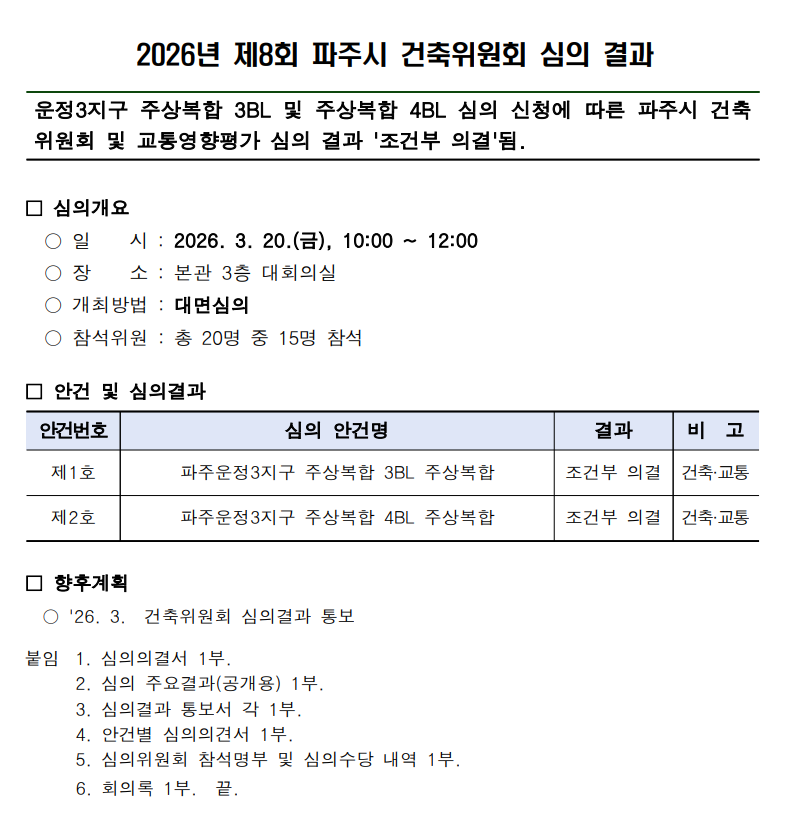 2026년 제8회 파주시 건축위원회 심의 결과

운정3지구 주상복합 3BL 및 주상복합 4BL 심의 신청에 따른 파주시 건축위원회 및 교통영향평가 심의 결과 '조건부 의결'됨.

□ 심의개요
○ 일 시 : 2026. 3. 20.(금), 10:00 ~ 12:00
○ 장 소 : 본관 3층 대회의실
○ 개최방법 : 대면심의
○ 참석위원 : 총 20명 중 15명 참석

□ 안건 및 심의결과

| 안건번호 | 심의 안건명 | 결과 | 비 고 |
|---|---|---|---|
| 제1호 | 파주운정3지구 주상복합 3BL 주상복합 | 조건부 의결 | 건축·교통 |
| 제2호 | 파주운정3지구 주상복합 4BL 주상복합 | 조건부 의결 | 건축·교통 |

□ 향후계획
○ '26. 3. 건축위원회 심의결과 통보

붙임 1. 심의의결서 1부.
2. 심의 주요결과(공개용) 1부.
3. 심의결과 통보서 각 1부.
4. 안건별 심의의견서 1부.
5. 심의위원회 참석명부 및 심의수당 내역 1부.
6. 회의록 1부. 끝.